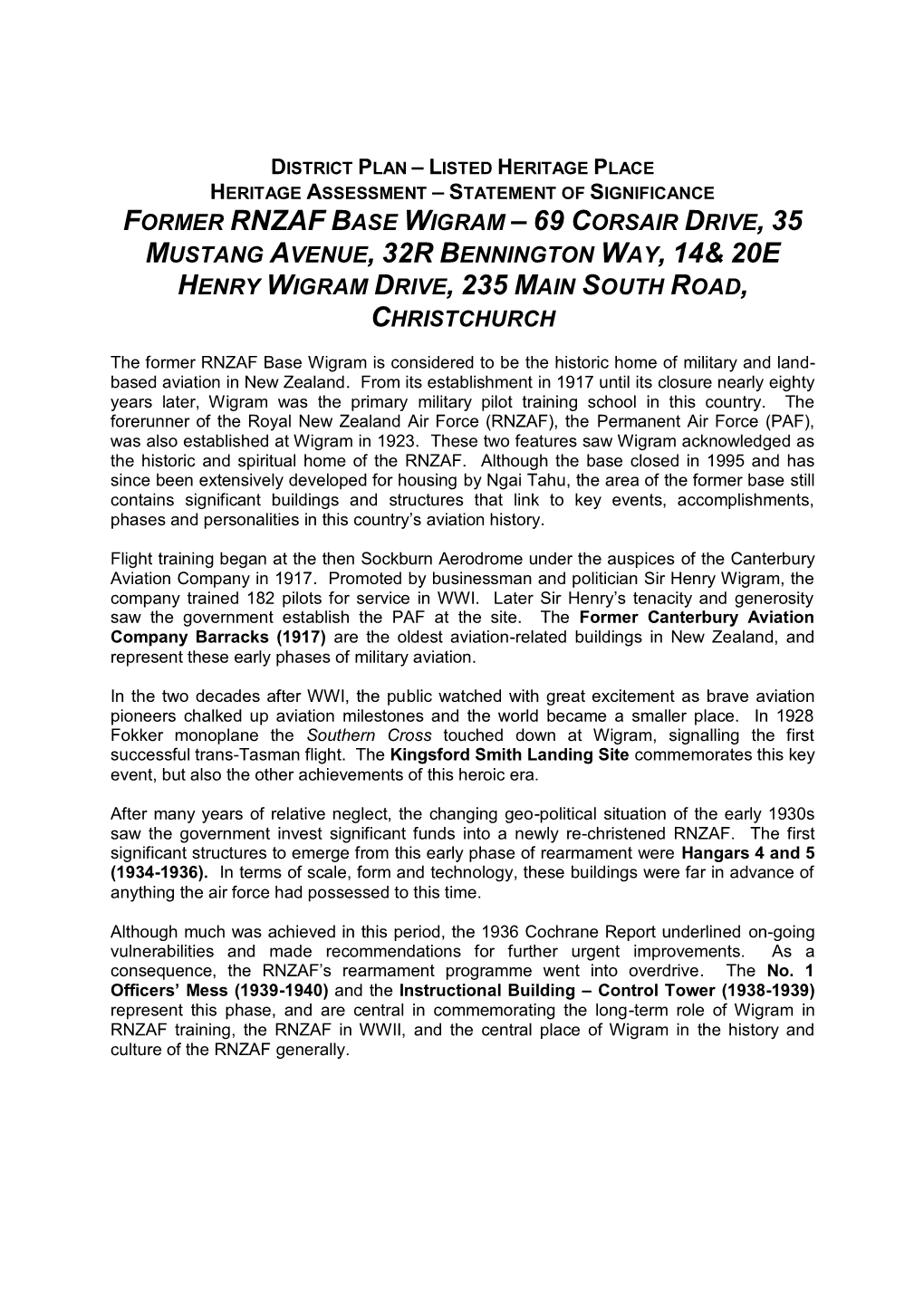 DISTRICT PLAN – LISTED HERITAGE PLACE
HERITAGE ASSESSMENT – STATEMENT OF SIGNIFICANCE
FORMER RNZAF BASE WIGRAM – 69 CORSAIR DRIVE, 35 MUSTANG AVENUE, 32R BENNINGTON WAY, 14& 20E HENRY WIGRAM DRIVE, 235 MAIN SOUTH ROAD, CHRISTCHURCH

The former RNZAF Base Wigram is considered to be the historic home of military and land-based aviation in New Zealand. From its establishment in 1917 until its closure nearly eighty years later, Wigram was the primary military pilot training school in this country. The forerunner of the Royal New Zealand Air Force (RNZAF), the Permanent Air Force (PAF), was also established at Wigram in 1923. These two features saw Wigram acknowledged as the historic and spiritual home of the RNZAF. Although the base closed in 1995 and has since been extensively developed for housing by Ngai Tahu, the area of the former base still contains significant buildings and structures that link to key events, accomplishments, phases and personalities in this country's aviation history.

Flight training began at the then Sockburn Aerodrome under the auspices of the Canterbury Aviation Company in 1917. Promoted by businessman and politician Sir Henry Wigram, the company trained 182 pilots for service in WWI. Later Sir Henry's tenacity and generosity saw the government establish the PAF at the site. The Former Canterbury Aviation Company Barracks (1917) are the oldest aviation-related buildings in New Zealand, and represent these early phases of military aviation.

In the two decades after WWI, the public watched with great excitement as brave aviation pioneers chalked up aviation milestones and the world became a smaller place. In 1928 Fokker monoplane the Southern Cross touched down at Wigram, signalling the first successful trans-Tasman flight. The Kingsford Smith Landing Site commemorates this key event, but also the other achievements of this heroic era.

After many years of relative neglect, the changing geo-political situation of the early 1930s saw the government invest significant funds into a newly re-christened RNZAF. The first significant structures to emerge from this early phase of rearmament were Hangars 4 and 5 (1934-1936). In terms of scale, form and technology, these buildings were far in advance of anything the air force had possessed to this time.

Although much was achieved in this period, the 1936 Cochrane Report underlined on-going vulnerabilities and made recommendations for further urgent improvements. As a consequence, the RNZAF's rearmament programme went into overdrive. The No. 1 Officers' Mess (1939-1940) and the Instructional Building – Control Tower (1938-1939) represent this phase, and are central in commemorating the long-term role of Wigram in RNZAF training, the RNZAF in WWII, and the central place of Wigram in the history and culture of the RNZAF generally.